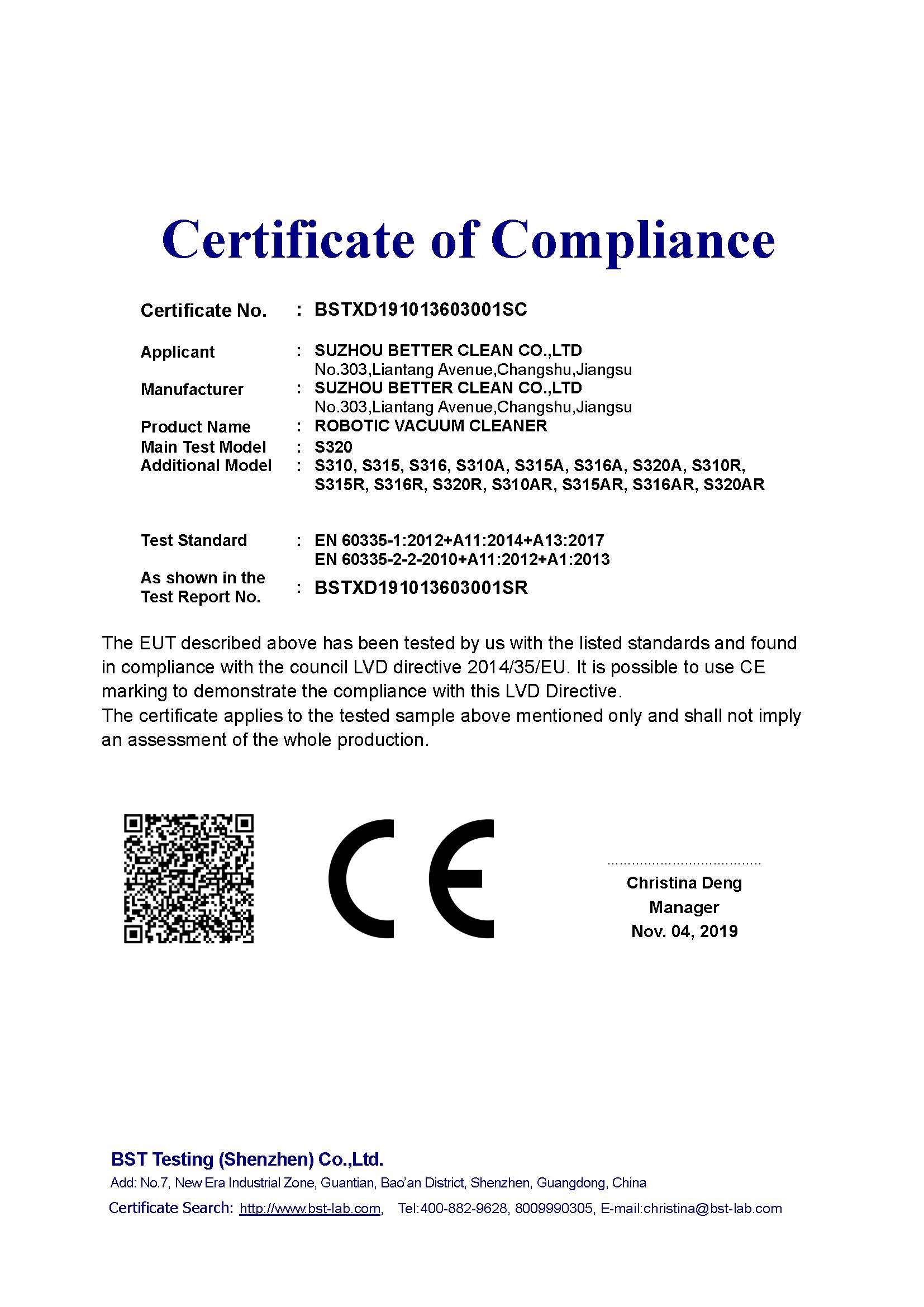 Certificate of Compliance

Certificate No. : BSTXD191013603001SC

Applicant : SUZHOU BETTER CLEAN CO.,LTD
No.303,Liantang Avenue,Changshu,Jiangsu
Manufacturer : SUZHOU BETTER CLEAN CO.,LTD
No.303,Liantang Avenue,Changshu,Jiangsu
Product Name : ROBOTIC VACUUM CLEANER
Main Test Model : S320
Additional Model : S310, S315, S316, S310A, S315A, S316A, S320A, S310R, S315R, S316R, S320R, S310AR, S315AR, S316AR, S320AR

Test Standard : EN 60335-1:2012+A11:2014+A13:2017
EN 60335-2-2-2010+A11:2012+A1:2013
As shown in the Test Report No. : BSTXD191013603001SR

The EUT described above has been tested by us with the listed standards and found in compliance with the council LVD directive 2014/35/EU. It is possible to use CE marking to demonstrate the compliance with this LVD Directive.
The certificate applies to the tested sample above mentioned only and shall not imply an assessment of the whole production.

CE

Christina Deng
Manager
Nov. 04, 2019

BST Testing (Shenzhen) Co.,Ltd.
Add: No.7, New Era Industrial Zone, Guantian, Bao'an District, Shenzhen, Guangdong, China
Certificate Search: http://www.bst-lab.com, Tel:400-882-9628, 8009990305, E-mail:christina@bst-lab.com